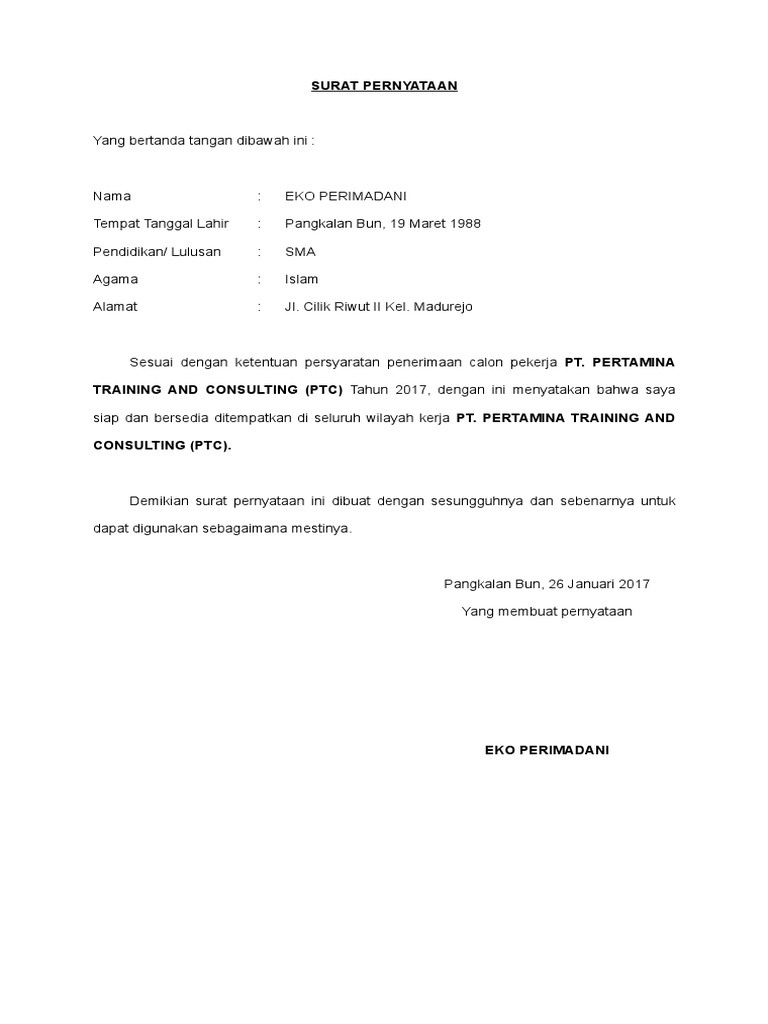 SURAT PERNYATAAN

Yang bertanda tangan dibawah ini :

Nama : EKO PERIMADANI
Tempat Tanggal Lahir : Pangkalan Bun, 19 Maret 1988
Pendidikan/ Lulusan : SMA
Agama : Islam
Alamat : Jl. Cilik Riwut II Kel. Madurejo

Sesuai dengan ketentuan persyaratan penerimaan calon pekerja PT. PERTAMINA TRAINING AND CONSULTING (PTC) Tahun 2017, dengan ini menyatakan bahwa saya siap dan bersedia ditempatkan di seluruh wilayah kerja PT. PERTAMINA TRAINING AND CONSULTING (PTC).

Demikian surat pernyataan ini dibuat dengan sesungguhnya dan sebenarnya untuk dapat digunakan sebagaimana mestinya.

Pangkalan Bun, 26 Januari 2017
Yang membuat pernyataan

EKO PERIMADANI